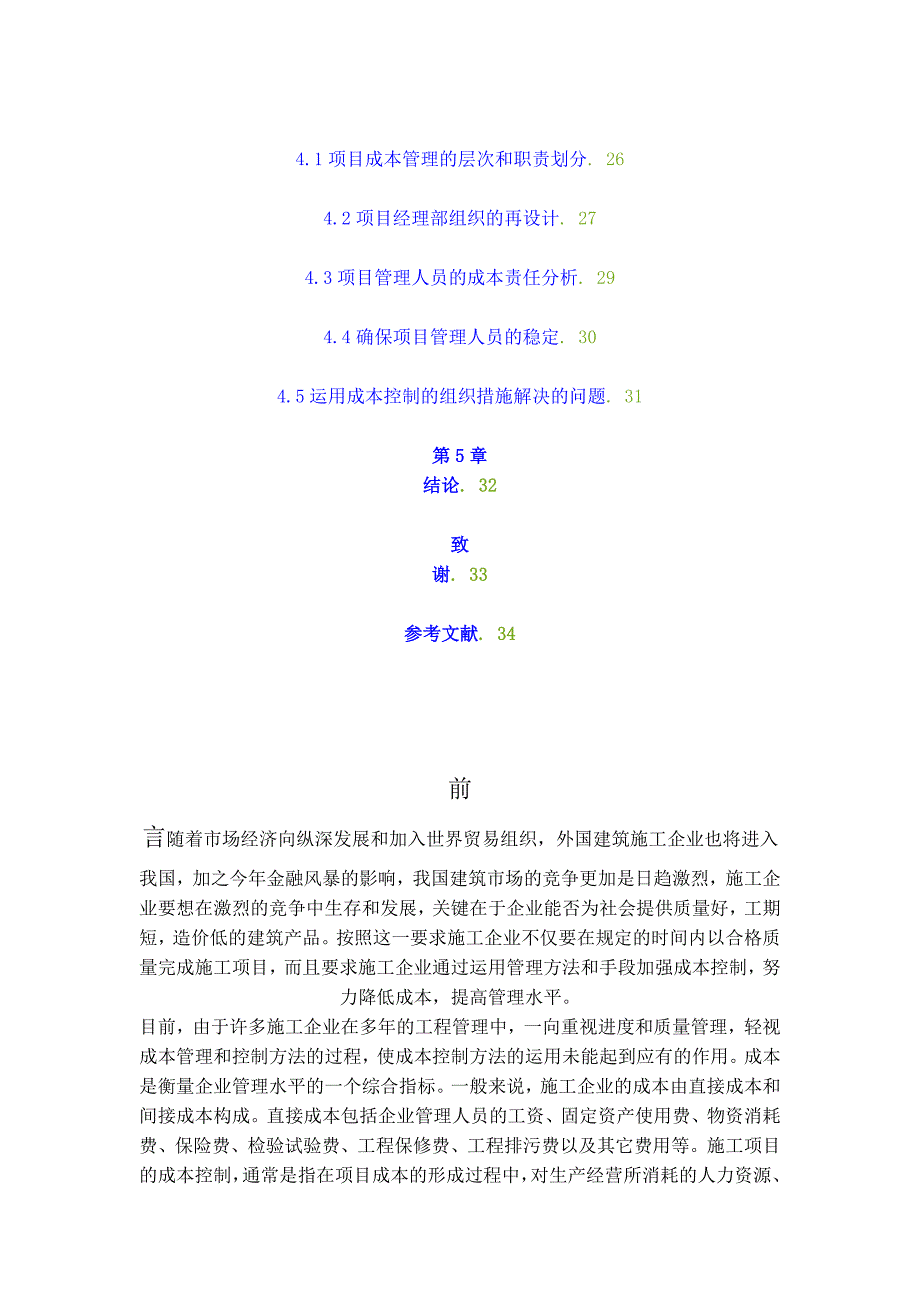 4.1 项目成本管理的层次和职责划分. 26

4.2 项目经理部组织的再设计. 27

4.3 项目管理人员的成本责任分析. 29

4.4 确保项目管理人员的稳定. 30

4.5 运用成本控制的组织措施解决的问题. 31

第 5 章
结论. 32

致
谢. 33

参考文献. 34

前

言随着市场经济向纵深发展和加入世界贸易组织，外国建筑施工企业也将进入我国，加之今年金融风暴的影响，我国建筑市场的竞争更加是日趋激烈，施工企业要想在激烈的竞争中生存和发展，关键在于企业能否为社会提供质量好，工期短，造价低的建筑产品。按照这一要求施工企业不仅要在规定的时间内以合格质量完成施工项目，而且要求施工企业通过运用管理方法和手段加强成本控制，努力降低成本，提高管理水平。

目前，由于许多施工企业在多年的工程管理中，一向重视进度和质量管理，轻视成本管理和控制方法的过程，使成本控制方法的运用未能起到应有的作用。成本是衡量企业管理水平的一个综合指标。一般来说，施工企业的成本由直接成本和间接成本构成。直接成本包括企业管理人员的工资、固定资产使用费、物资消耗费、保险费、检验试验费、工程保修费、工程排污费以及其它费用等。施工项目的成本控制，通常是指在项目成本的形成过程中，对生产经营所消耗的人力资源、